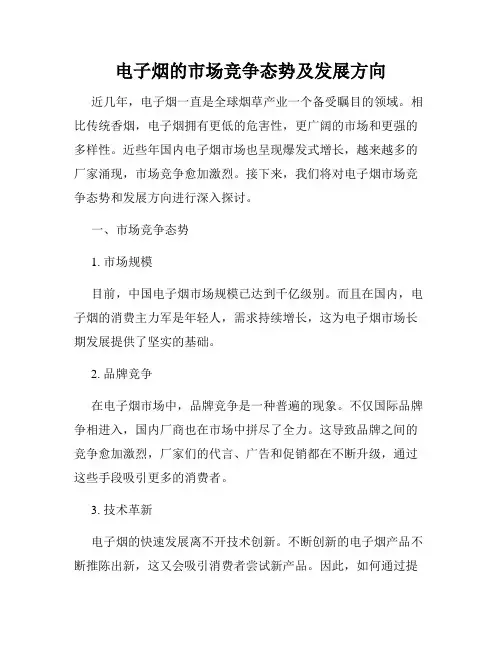 电子烟的市场竞争态势及发展方向

近几年，电子烟一直是全球烟草产业一个备受瞩目的领域。相比传统香烟，电子烟拥有更低的危害性，更广阔的市场和更强的多样性。近些年国内电子烟市场也呈现爆发式增长，越来越多的厂家涌现，市场竞争愈加激烈。接下来，我们将对电子烟市场竞争态势和发展方向进行深入探讨。

一、市场竞争态势

1. 市场规模

目前，中国电子烟市场规模已达到千亿级别。而且在国内，电子烟的消费主力军是年轻人，需求持续增长，这为电子烟市场长期发展提供了坚实的基础。

2. 品牌竞争

在电子烟市场中，品牌竞争是一种普遍的现象。不仅国际品牌争相进入，国内厂商也在市场中拼尽了全力。这导致品牌之间的竞争愈加激烈，厂家们的代言、广告和促销都在不断升级，通过这些手段吸引更多的消费者。

3. 技术革新

电子烟的快速发展离不开技术创新。不断创新的电子烟产品不断推陈出新，这又会吸引消费者尝试新产品。因此，如何通过提